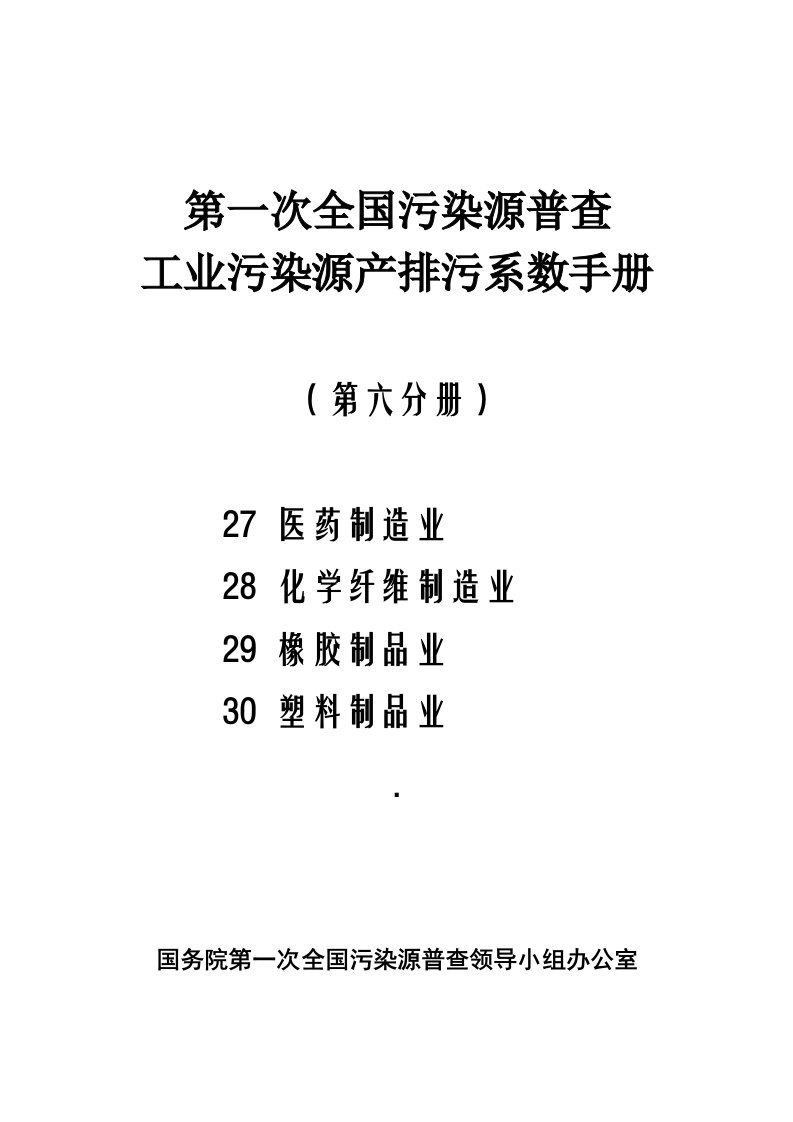 第一次全国污染源普查
工业污染源产排污系数手册

（第六分册）

27 医药制造业
28 化学纤维制造业
29 橡胶制品业
30 塑料制品业

.

国务院第一次全国污染源普查领导小组办公室